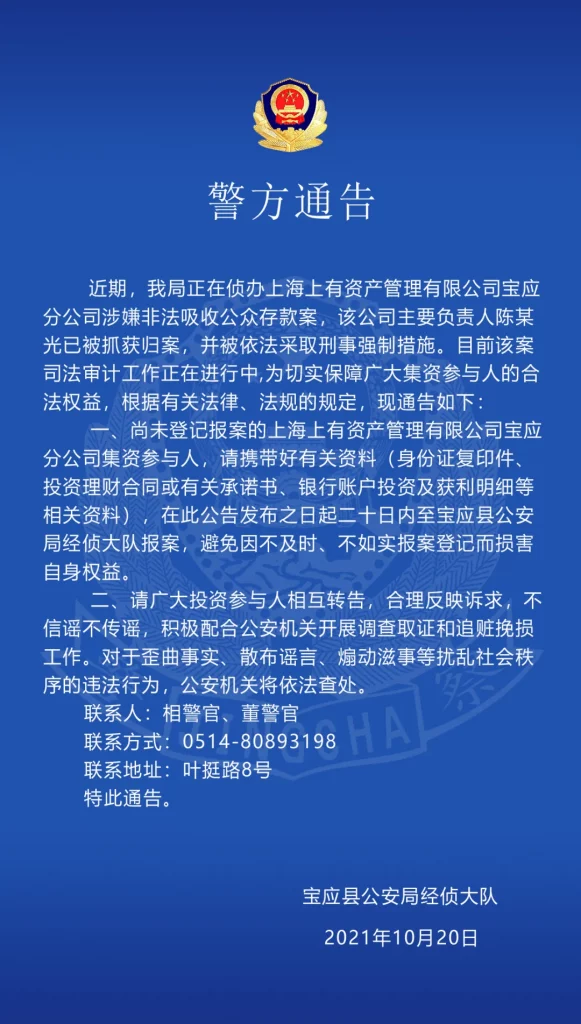 警方通告

近期，我局正在侦办上海上有资产管理有限公司宝应分公司涉嫌非法吸收公众存款案，该公司主要负责人陈某光已被抓获归案，并被依法采取刑事强制措施。目前该案司法审计工作正在进行中,为切实保障广大集资参与人的合法权益，根据有关法律、法规的规定，现通告如下：

一、尚未登记报案的上海上有资产管理有限公司宝应分公司集资参与人，请携带好有关资料（身份证复印件、投资理财合同或有关承诺书、银行账户投资及获利明细等相关资料），在此公告发布之日起二十日内至宝应县公安局经侦大队报案，避免因不及时、不如实报案登记而损害自身权益。

二、请广大投资参与人相互转告，合理反映诉求，不信谣不传谣，积极配合公安机关开展调查取证和追赃挽损工作。对于歪曲事实、散布谣言、煽动滋事等扰乱社会秩序的违法行为，公安机关将依法查处。

联系人：相警官、董警官

联系方式：0514-80893198

联系地址：叶挺路8号

特此通告。

宝应县公安局经侦大队

2021年10月20日